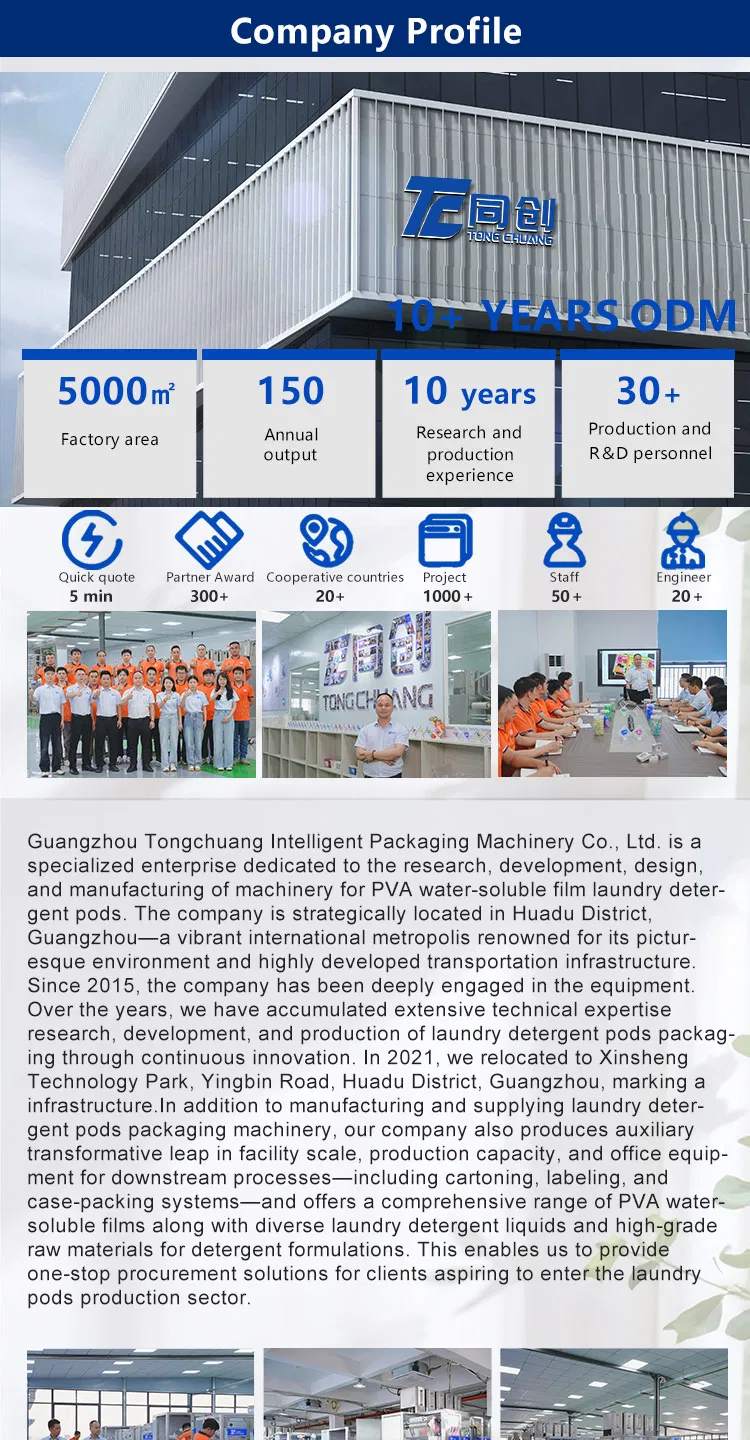 Company Profile

TC 同创 TONG CHUANG

10+ YEARS ODM

5000㎡
Factory area

150
Annual output

10 years
Research and production experience

30+
Production and R&D personnel

Quick quote
5 min

Partner Award
300+

Cooperative countries
20+

Project
1000+

Staff
50+

Engineer
20+

同创
TONGCHUANG

Guangzhou Tongchuang Intelligent Packaging Machinery Co., Ltd. is a specialized enterprise dedicated to the research, development, design, and manufacturing of machinery for PVA water-soluble film laundry detergent pods. The company is strategically located in Huadu District, Guangzhou—a vibrant international metropolis renowned for its picturesque environment and highly developed transportation infrastructure. Since 2015, the company has been deeply engaged in the equipment. Over the years, we have accumulated extensive technical expertise research, development, and production of laundry detergent pods packaging through continuous innovation. In 2021, we relocated to Xinsheng Technology Park, Yingbin Road, Huadu District, Guangzhou, marking a infrastructure.In addition to manufacturing and supplying laundry detergent pods packaging machinery, our company also produces auxiliary transformative leap in facility scale, production capacity, and office equipment for downstream processes—including cartoning, labeling, and case-packing systems—and offers a comprehensive range of PVA water-soluble films along with diverse laundry detergent liquids and high-grade raw materials for detergent formulations. This enables us to provide one-stop procurement solutions for clients aspiring to enter the laundry pods production sector.